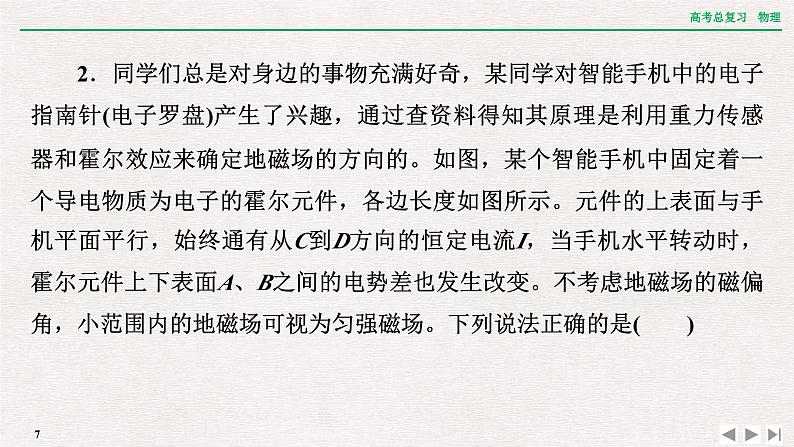 高考总复习 物理

2.同学们总是对身边的事物充满好奇,某同学对智能手机中的电子指南针(电子罗盘)产生了兴趣,通过查资料得知其原理是利用重力传感器和霍尔效应来确定地磁场的方向的。如图,某个智能手机中固定着一个导电物质为电子的霍尔元件,各边长度如图所示。元件的上表面与手机平面平行,始终通有从C到D方向的恒定电流I,当手机水平转动时,霍尔元件上下表面A、B之间的电势差也发生改变。不考虑地磁场的磁偏角,小范围内的地磁场可视为匀强磁场。下列说法正确的是(　　)

7